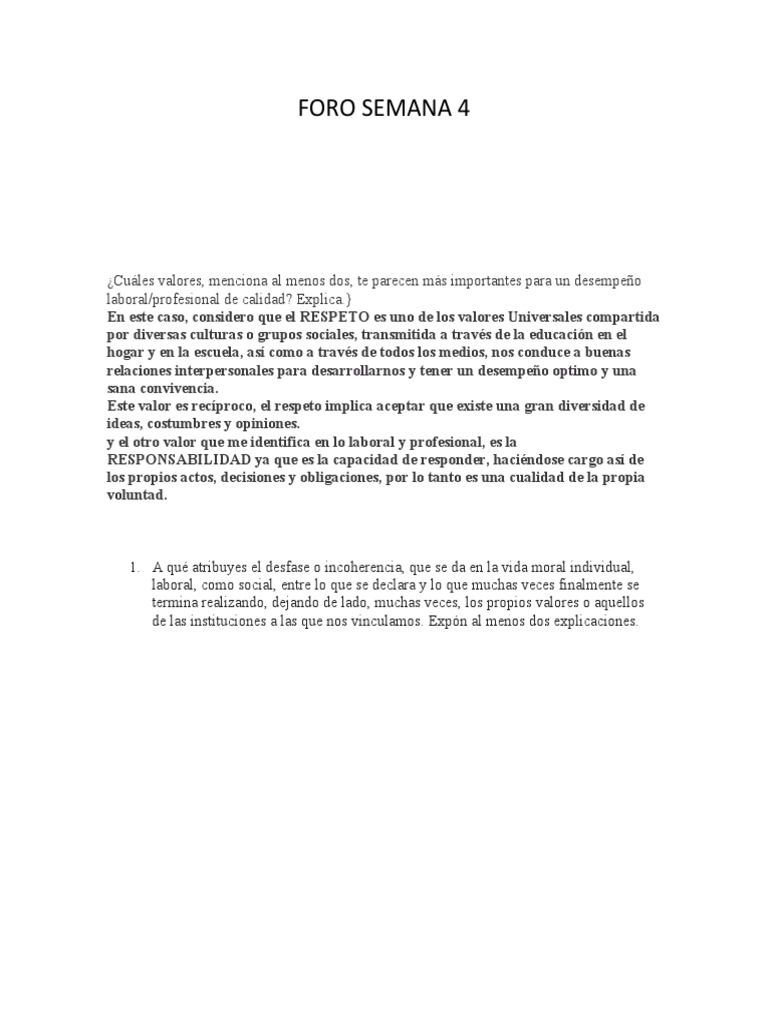 FORO SEMANA 4

¿Cuáles valores, menciona al menos dos, te parecen más importantes para un desempeño laboral/profesional de calidad? Explica.}
En este caso, considero que el RESPETO es uno de los valores Universales compartida por diversas culturas o grupos sociales, transmitida a través de la educación en el hogar y en la escuela, así como a través de todos los medios, nos conduce a buenas relaciones interpersonales para desarrollarnos y tener un desempeño optimo y una sana convivencia.
Este valor es recíproco, el respeto implica aceptar que existe una gran diversidad de ideas, costumbres y opiniones.
y el otro valor que me identifica en lo laboral y profesional, es la RESPONSABILIDAD ya que es la capacidad de responder, haciéndose cargo así de los propios actos, decisiones y obligaciones, por lo tanto es una cualidad de la propia voluntad.

1. A qué atribuyes el desfase o incoherencia, que se da en la vida moral individual, laboral, como social, entre lo que se declara y lo que muchas veces finalmente se termina realizando, dejando de lado, muchas veces, los propios valores o aquellos de las instituciones a las que nos vinculamos. Expón al menos dos explicaciones.